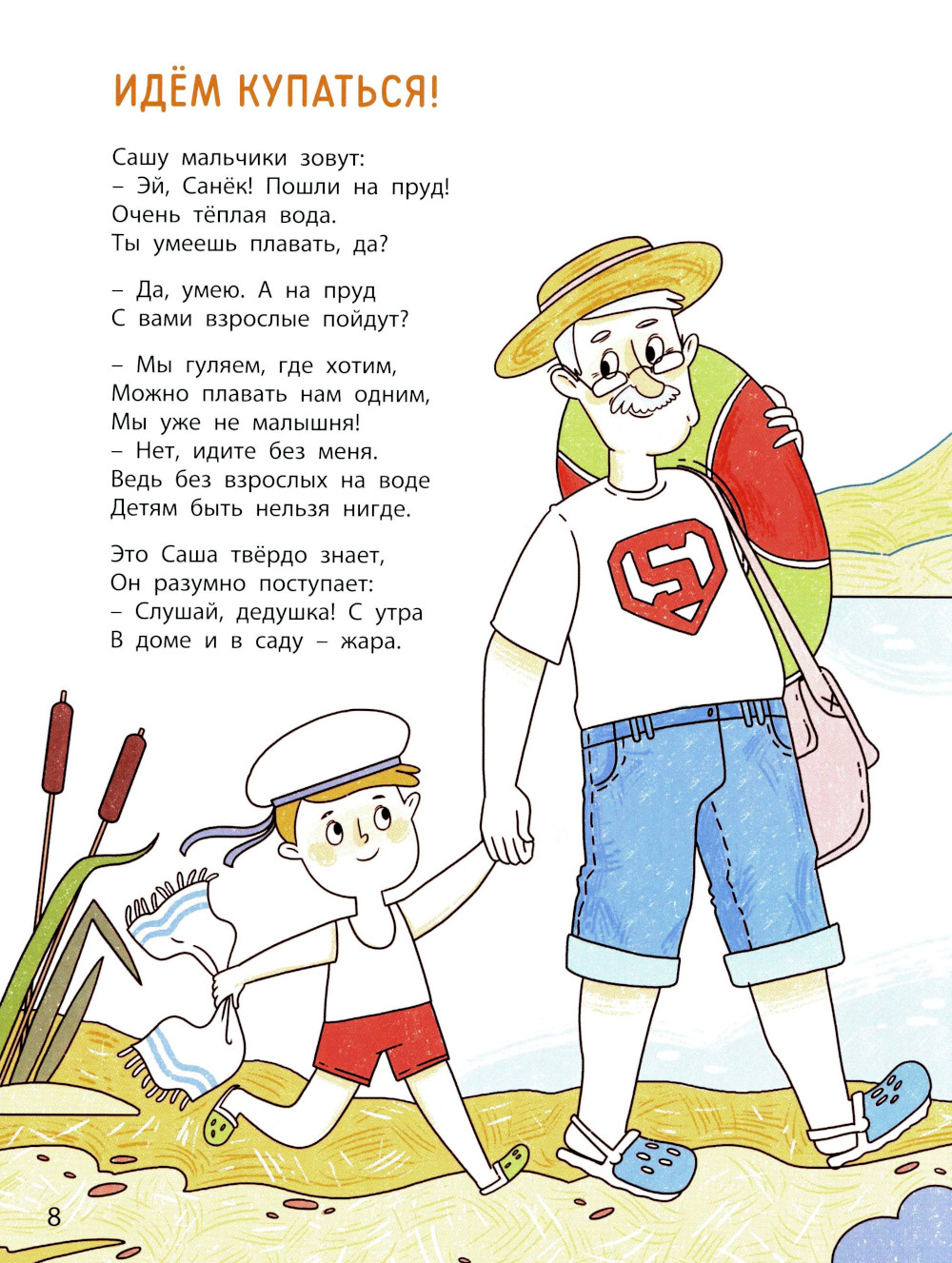 ИДЁМ КУПАТЬСЯ!

Сашу мальчики зовут:
– Эй, Санёк! Пошли на пруд!
Очень тёплая вода.
Ты умеешь плавать, да?

– Да, умею. А на пруд
С вами взрослые пойдут?

– Мы гуляем, где хотим,
Можно плавать нам одним,
Мы уже не малышня!
– Нет, идите без меня.
Ведь без взрослых на воде
Детям быть нельзя нигде.

Это Саша твёрдо знает,
Он разумно поступает:
– Слушай, дедушка! С утра
В доме и в саду – жара.

8